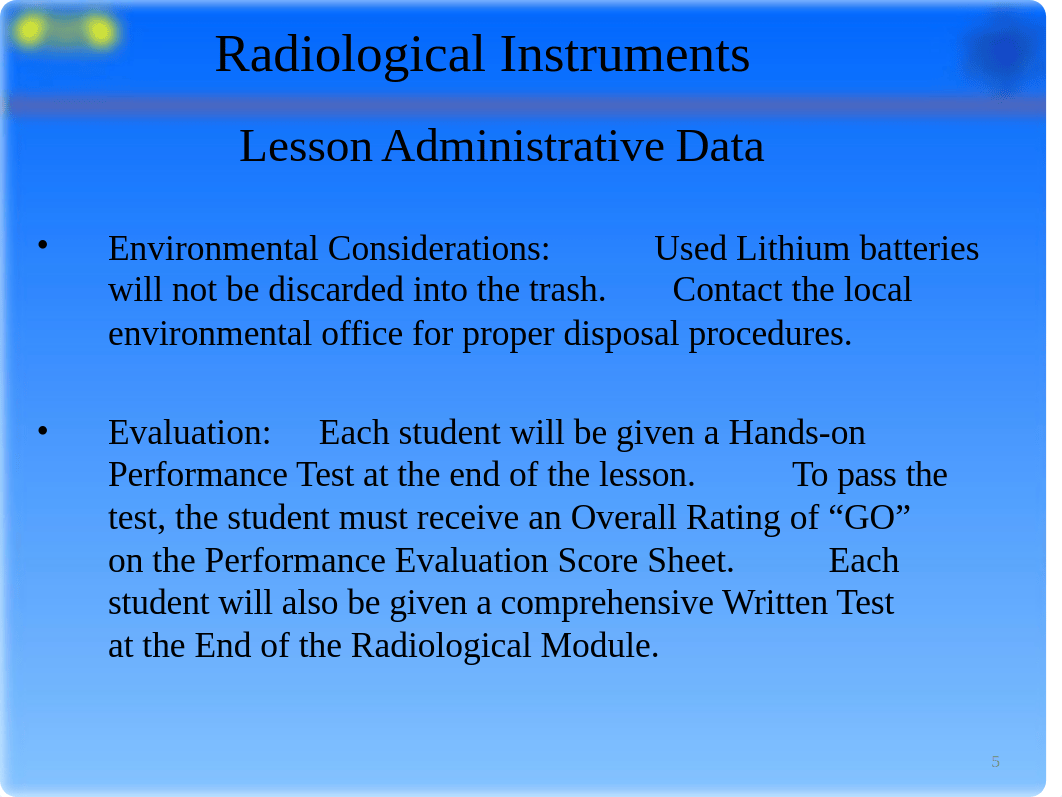 Radiological Instruments

Lesson Administrative Data

• Environmental Considerations: Used Lithium batteries will not be discarded into the trash. Contact the local environmental office for proper disposal procedures.

• Evaluation: Each student will be given a Hands-on Performance Test at the end of the lesson. To pass the test, the student must receive an Overall Rating of “GO” on the Performance Evaluation Score Sheet. Each student will also be given a comprehensive Written Test at the End of the Radiological Module.

5